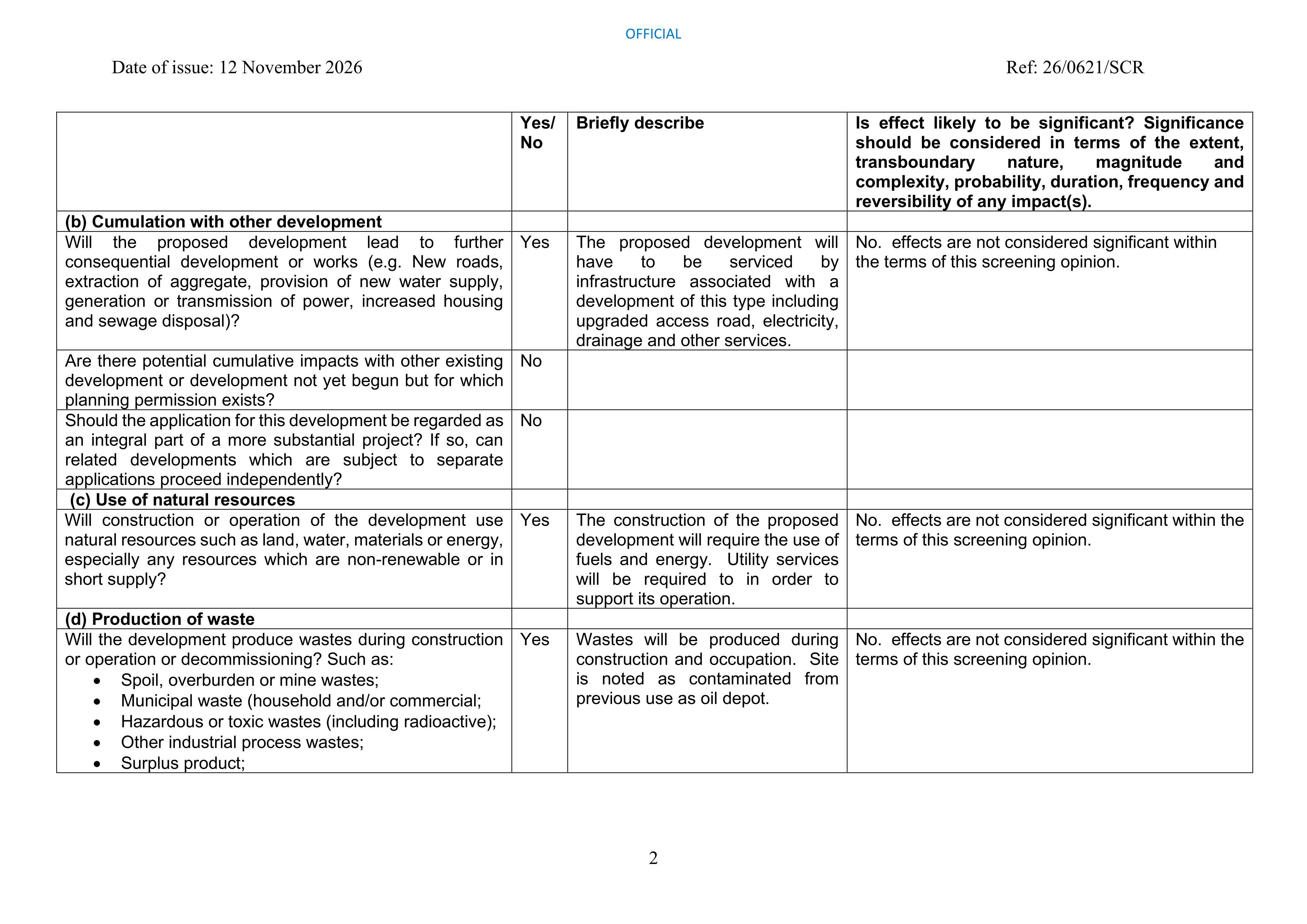 OFFICIAL

Date of issue: 12 November 2026

Ref: 26/0621/SCR

|  | Yes/ No | Briefly describe | Is effect likely to be significant? Significance should be considered in terms of the extent, transboundary nature, magnitude and complexity, probability, duration, frequency and reversibility of any impact(s). |
|---|---|---|---|
| (b) Cumulation with other development |  |  |  |
| Will the proposed development lead to further consequential development or works (e.g. New roads, extraction of aggregate, provision of new water supply, generation or transmission of power, increased housing and sewage disposal)? | Yes | The proposed development will have to be serviced by infrastructure associated with a development of this type including upgraded access road, electricity, drainage and other services. | No. effects are not considered significant within the terms of this screening opinion. |
| Are there potential cumulative impacts with other existing development or development not yet begun but for which planning permission exists? | No |  |  |
| Should the application for this development be regarded as an integral part of a more substantial project? If so, can related developments which are subject to separate applications proceed independently? | No |  |  |
| (c) Use of natural resources |  |  |  |
| Will construction or operation of the development use natural resources such as land, water, materials or energy, especially any resources which are non-renewable or in short supply? | Yes | The construction of the proposed development will require the use of fuels and energy. Utility services will be required to in order to support its operation. | No. effects are not considered significant within the terms of this screening opinion. |
| (d) Production of waste |  |  |  |
| Will the development produce wastes during construction or operation or decommissioning? Such as: • Spoil, overburden or mine wastes; • Municipal waste (household and/or commercial; • Hazardous or toxic wastes (including radioactive); • Other industrial process wastes; • Surplus product; | Yes | Wastes will be produced during construction and occupation. Site is noted as contaminated from previous use as oil depot. | No. effects are not considered significant within the terms of this screening opinion. |

2